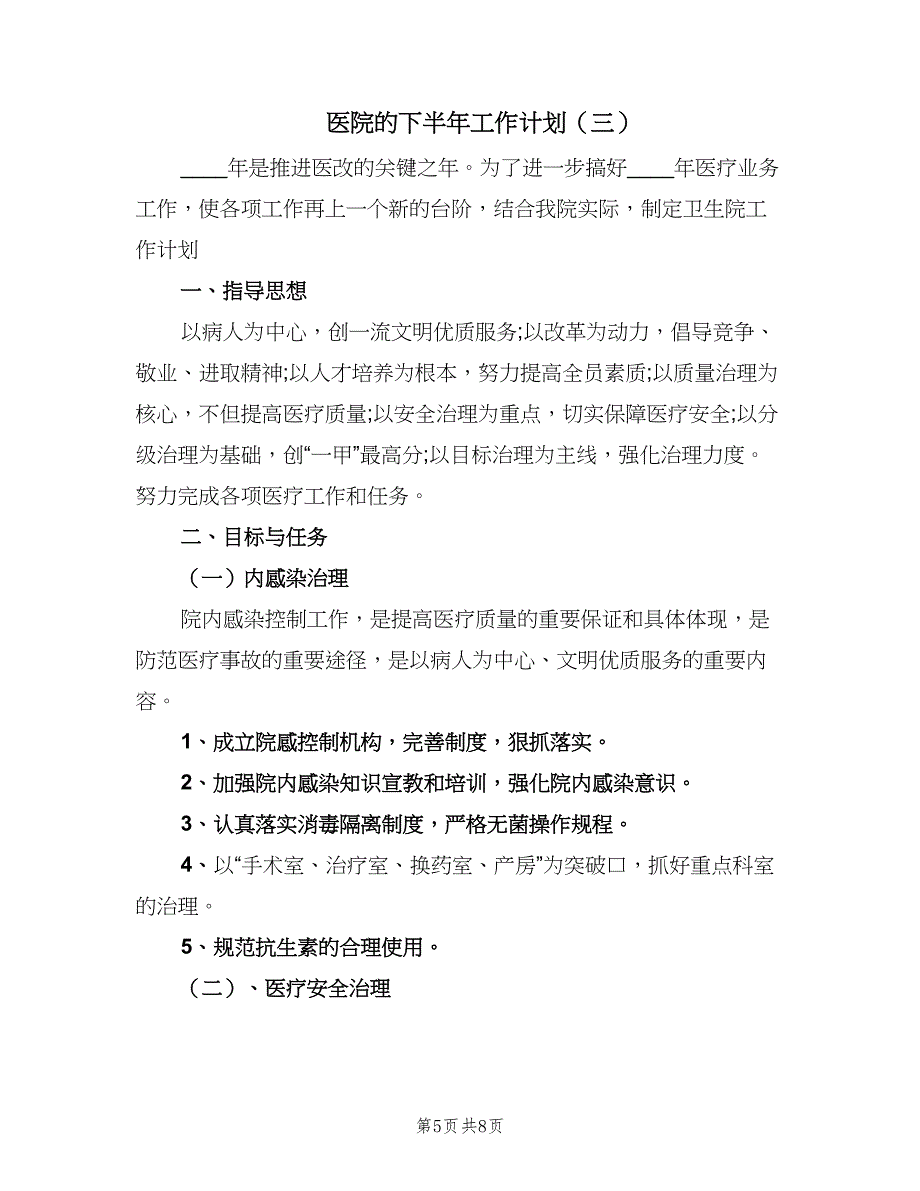 医院的下半年工作计划（三）

____年是推进医改的关键之年。为了进一步搞好____年医疗业务工作，使各项工作再上一个新的台阶，结合我院实际，制定卫生院工作计划

一、指导思想

以病人为中心，创一流文明优质服务;以改革为动力，倡导竞争、敬业、进取精神;以人才培养为根本，努力提高全员素质;以质量治理为核心，不但提高医疗质量;以安全治理为重点，切实保障医疗安全;以分级治理为基础，创“一甲”最高分;以目标治理为主线，强化治理力度。努力完成各项医疗工作和任务。

二、目标与任务

（一）内感染治理

院内感染控制工作，是提高医疗质量的重要保证和具体体现，是防范医疗事故的重要途径，是以病人为中心、文明优质服务的重要内容。

1、成立院感控制机构，完善制度，狠抓落实。

2、加强院内感染知识宣教和培训，强化院内感染意识。

3、认真落实消毒隔离制度，严格无菌操作规程。

4、以“手术室、治疗室、换药室、产房”为突破口，抓好重点科室的治理。

5、规范抗生素的合理使用。

（二）、医疗安全治理

第5页 共8页